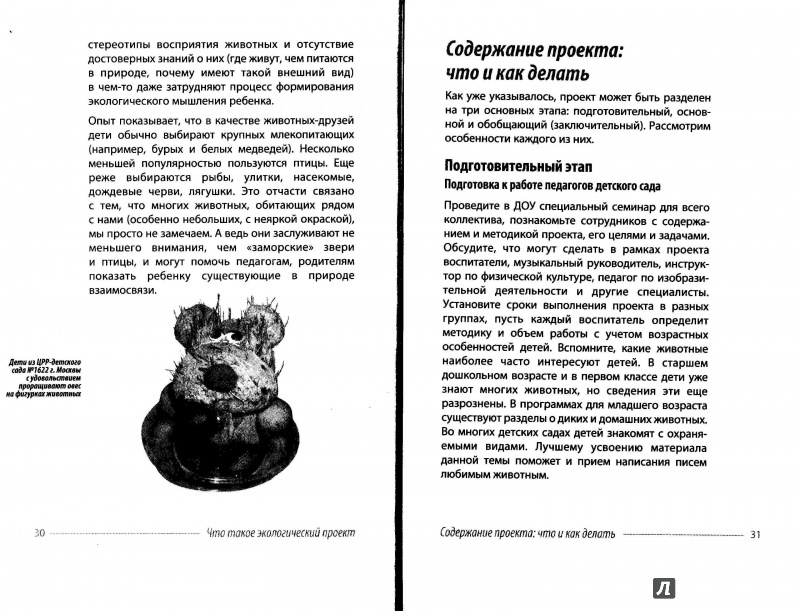 стереотипы восприятия животных и отсутствие достоверных знаний о них (где живут, чем питаются в природе, почему имеют такой внешний вид) в чем-то даже затрудняют процесс формирования экологического мышления ребенка.

Опыт показывает, что в качестве животных-друзей дети обычно выбирают крупных млекопитающих (например, бурых и белых медведей). Несколько меньшей популярностью пользуются птицы. Еще реже выбираются рыбы, улитки, насекомые, дождевые черви, лягушки. Это отчасти связано с тем, что многих животных, обитающих рядом с нами (особенно небольших, с неяркой окраской), мы просто не замечаем. А ведь они заслуживают не меньшего внимания, чем «заморские» звери и птицы, и могут помочь педагогам, родителям показать ребенку существующие в природе взаимосвязи.

Дети из ЦРР-детского сада №1622 г. Москвы с удовольствием проращивают овес на фигурках животных

30 Что такое экологический проект

Содержание проекта: что и как делать

Как уже указывалось, проект может быть разделен на три основных этапа: подготовительный, основной и обобщающий (заключительный). Рассмотрим особенности каждого из них.

Подготовительный этап

Подготовка к работе педагогов детского сада

Проведите в ДОУ специальный семинар для всего коллектива, познакомьте сотрудников с содержанием и методикой проекта, его целями и задачами. Обсудите, что могут сделать в рамках проекта воспитатели, музыкальный руководитель, инструктор по физической культуре, педагог по изобразительной деятельности и другие специалисты. Установите сроки выполнения проекта в разных группах, пусть каждый воспитатель определит методику и объем работы с учетом возрастных особенностей детей. Вспомните, какие животные наиболее часто интересуют детей. В старшем дошкольном возрасте и в первом классе дети уже знают многих животных, но сведения эти еще разрознены. В программах для младшего возраста существуют разделы о диких и домашних животных. Во многих детских садах детей знакомят с охраняемыми видами. Лучшему усвоению материала данной темы поможет и прием написания писем любимым животным.

Содержание проекта: что и как делать 31